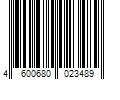 4 600680 023489